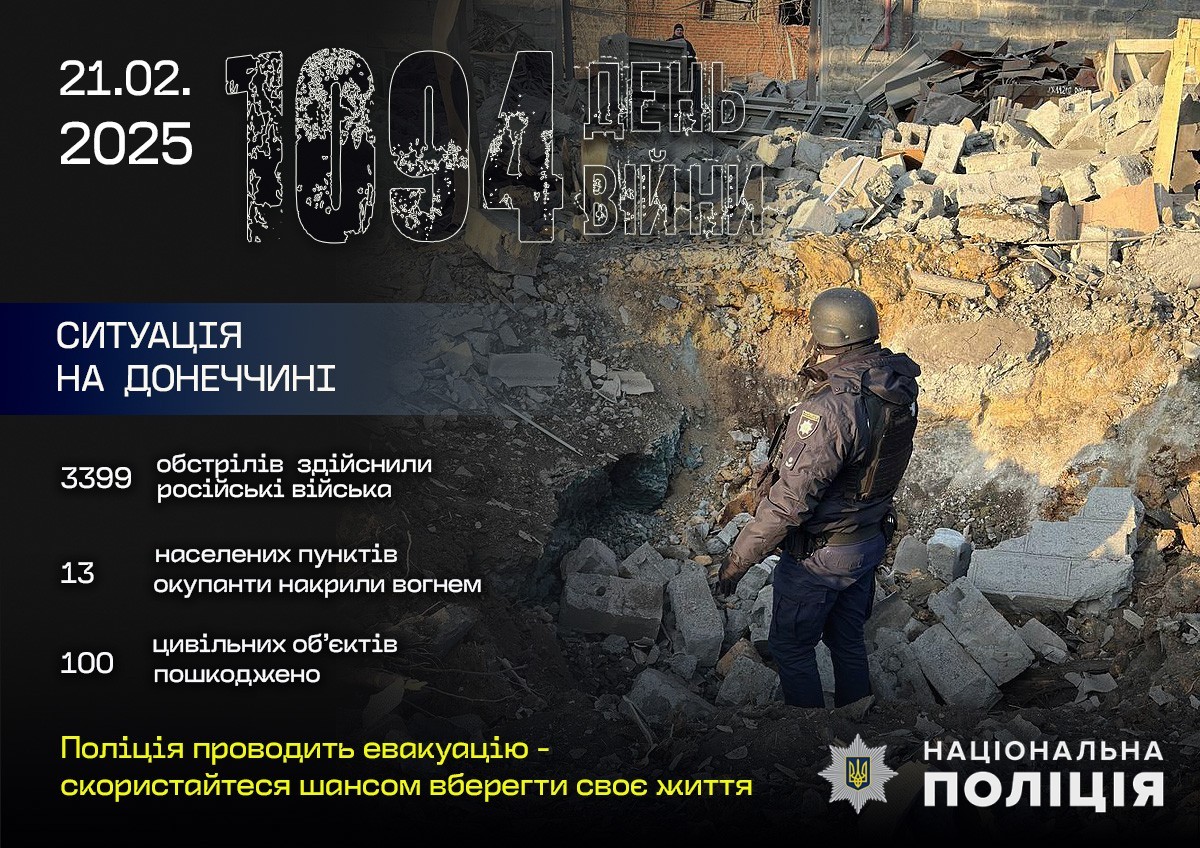 21.02.
2025

1094 ДЕНЬ ВІЙНИ

СИТУАЦІЯ
НА ДОНЕЧЧИНІ

3399 обстрілів здійснили російські війська

13 населених пунктів окупанти накрили вогнем

100 цивільних об'єктів пошкоджено

Поліція проводить евакуацію - скористайтеся шансом вберегти своє життя

НАЦІОНАЛЬНА
ПОЛІЦІЯ